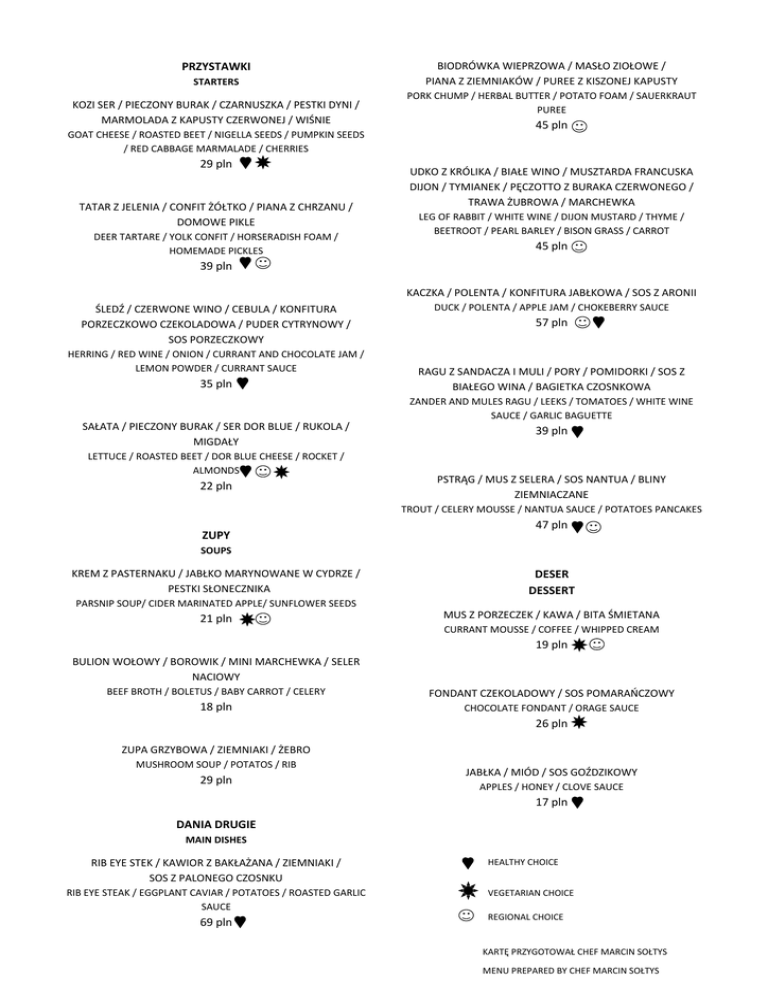 PRZYSTAWKI
STARTERS

KOZI SER / PIECZONY BURAK / CZARNUSZKA / PESTKI DYNI / MARMOLADA Z KAPUSTY CZERWONEJ / WIŚNIE
GOAT CHEESE / ROASTED BEET / NIGELLA SEEDS / PUMPKIN SEEDS / RED CABBAGE MARMALADE / CHERRIES
29 pln

TATAR Z JELENIA / CONFIT ŻÓŁTKO / PIANA Z CHRZANU / DOMOWE PIKLE
DEER TARTARE / YOLK CONFIT / HORSERADISH FOAM / HOMEMADE PICKLES
39 pln

ŚLEDŹ / CZERWONE WINO / CEBULA / KONFITURA PORZECZKOWO CZEKOLADOWA / PUDER CYTRYNOWY / SOS PORZECZKOWY
HERRING / RED WINE / ONION / CURRANT AND CHOCOLATE JAM / LEMON POWDER / CURRANT SAUCE
35 pln

SAŁATA / PIECZONY BURAK / SER DOR BLUE / RUKOLA / MIGDAŁY
LETTUCE / ROASTED BEET / DOR BLUE CHEESE / ROCKET / ALMONDS
22 pln

ZUPY
SOUPS

KREM Z PASTERNAKU / JABŁKO MARYNOWANE W CYDRZE / PESTKI SŁONECZNIKA
PARSNIP SOUP/ CIDER MARINATED APPLE/ SUNFLOWER SEEDS
21 pln

BULION WOŁOWY / BOROWIK / MINI MARCHEWKA / SELER NACIOWY
BEEF BROTH / BOLETUS / BABY CARROT / CELERY
18 pln

ZUPA GRZYBOWA / ZIEMNIAKI / ŻEBRO
MUSHROOM SOUP / POTATOS / RIB
29 pln

DANIA DRUGIE
MAIN DISHES

RIB EYE STEK / KAWIOR Z BAKŁAŻANA / ZIEMNIAKI / SOS Z PALONEGO CZOSNKU
RIB EYE STEAK / EGGPLANT CAVIAR / POTATOES / ROASTED GARLIC SAUCE
69 pln

BIODRÓWKA WIEPRZOWA / MASŁO ZIOŁOWE / PIANA Z ZIEMNIAKÓW / PUREE Z KISZONEJ KAPUSTY
PORK CHUMP / HERBAL BUTTER / POTATO FOAM / SAUERKRAUT PUREE
45 pln

UDKO Z KRÓLIKA / BIAŁE WINO / MUSZTARDA FRANCUSKA DIJON / TYMIANEK / PĘCZOTTO Z BURAKA CZERWONEGO / TRAWA ŻUBROWA / MARCHEWKA
LEG OF RABBIT / WHITE WINE / DIJON MUSTARD / THYME / BEETROOT / PEARL BARLEY / BISON GRASS / CARROT
45 pln

KACZKA / POLENTA / KONFITURA JABŁKOWA / SOS Z ARONII
DUCK / POLENTA / APPLE JAM / CHOKEBERRY SAUCE
57 pln

RAGU Z SANDACZA I MULI / PORY / POMIDORKI / SOS Z BIAŁEGO WINA / BAGIETKA CZOSNKOWA
ZANDER AND MULES RAGU / LEEKS / TOMATOES / WHITE WINE SAUCE / GARLIC BAGUETTE
39 pln

PSTRĄG / MUS Z SELERA / SOS NANTUA / BLINY ZIEMNIACZANE
TROUT / CELERY MOUSSE / NANTUA SAUCE / POTATOES PANCAKES
47 pln

DESER
DESSERT

MUS Z PORZECZEK / KAWA / BITA ŚMIETANA
CURRANT MOUSSE / COFFEE / WHIPPED CREAM
19 pln

FONDANT CZEKOLADOWY / SOS POMARAŃCZOWY
CHOCOLATE FONDANT / ORAGE SAUCE
26 pln

JABŁKA / MIÓD / SOS GOŹDZIKOWY
APPLES / HONEY / CLOVE SAUCE
17 pln

HEALTHY CHOICE
VEGETARIAN CHOICE
REGIONAL CHOICE

KARTĘ PRZYGOTOWAŁ CHEF MARCIN SOŁTYS
MENU PREPARED BY CHEF MARCIN SOŁTYS